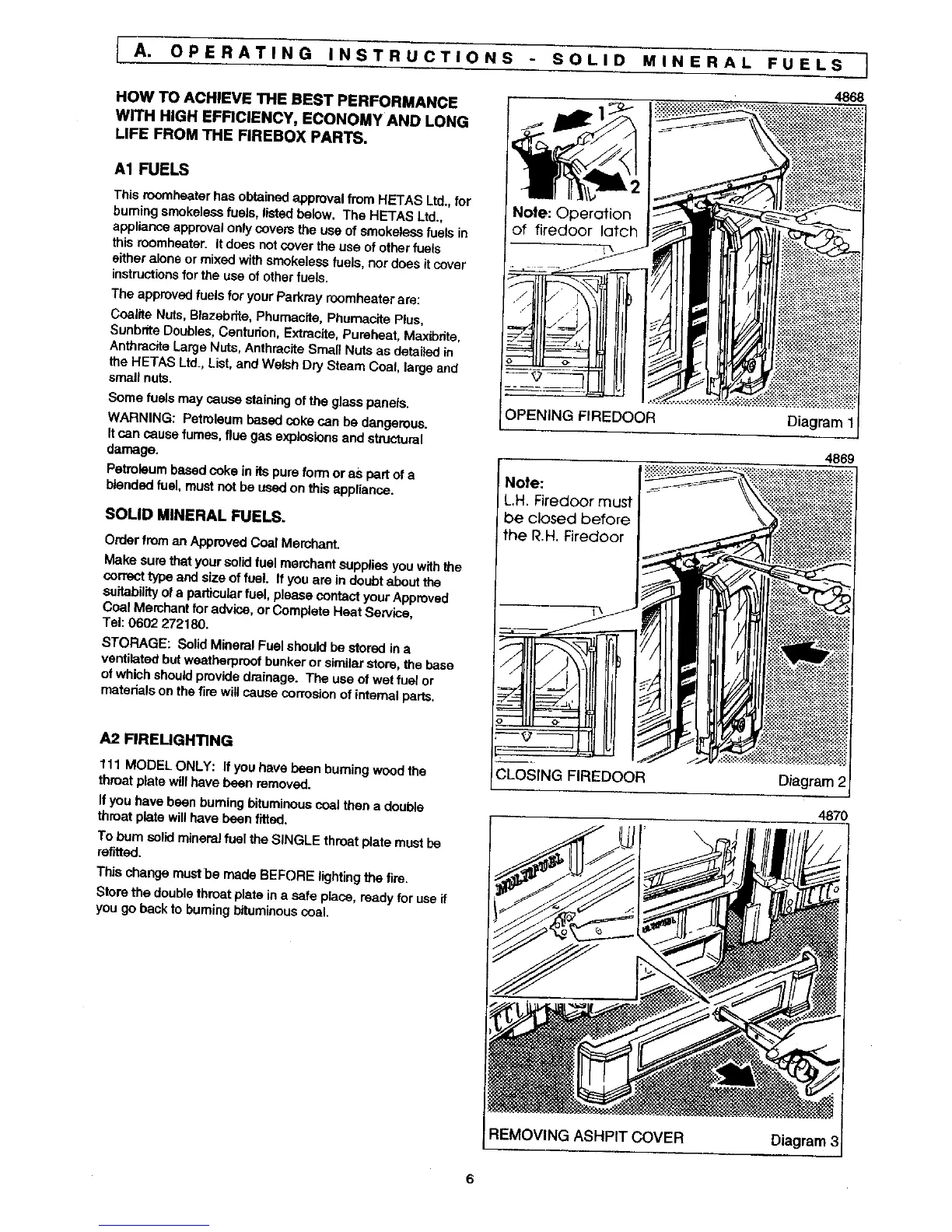 A. OPERATING INSTRUCTIONS - SOLID MINERAL FUELS

HOW TO ACHIEVE THE BEST PERFORMANCE WITH HIGH EFFICIENCY, ECONOMY AND LONG LIFE FROM THE FIREBOX PARTS.

A1 FUELS

This roomheater has obtained approval from HETAS Ltd., for burning smokeless fuels, listed below. The HETAS Ltd., appliance approval only covers the use of smokeless fuels in this roomheater. It does not cover the use of other fuels either alone or mixed with smokeless fuels, nor does it cover instructions for the use of other fuels.

The approved fuels for your Parkray roomheater are:

Coalite Nuts, Blazebrite, Phurnacite, Phurnacite Plus, Sunbrite Doubles, Centurion, Extracite, Pureheat, Maxibrite, Anthracite Large Nuts, Anthracite Small Nuts as detailed in the HETAS Ltd., List, and Welsh Dry Steam Coal, large and small nuts.

Some fuels may cause staining of the glass panels.

WARNING: Petroleum based coke can be dangerous. It can cause fumes, flue gas explosions and structural damage.

Petroleum based coke in its pure form or as part of a blended fuel, must not be used on this appliance.

SOLID MINERAL FUELS.

Order from an Approved Coal Merchant.

Make sure that your solid fuel merchant supplies you with the correct type and size of fuel. If you are in doubt about the suitability of a particular fuel, please contact your Approved Coal Merchant for advice, or Complete Heat Service, Tel: 0602 272180.

STORAGE: Solid Mineral Fuel should be stored in a ventilated but weatherproof bunker or similar store, the base of which should provide drainage. The use of wet fuel or materials on the fire will cause corrosion of internal parts.

A2 FIRELIGHTING

111 MODEL ONLY: If you have been burning wood the throat plate will have been removed.

If you have been burning bituminous coal then a double throat plate will have been fitted.

To burn solid mineral fuel the SINGLE throat plate must be refitted.

This change must be made BEFORE lighting the fire.

Store the double throat plate in a safe place, ready for use if you go back to burning bituminous coal.

4868
1
2
Note: Operation of firedoor latch
OPENING FIREDOOR Diagram 1

4869
Note: L.H. Firedoor must be closed before the R.H. Firedoor
CLOSING FIREDOOR Diagram 2

4870
MULTIFUEL
REMOVING ASHPIT COVER Diagram 3

6